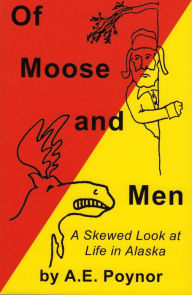 Of

Moose

and

Men

A Skewed Look at Life in Alaska

by A.E. Poynor